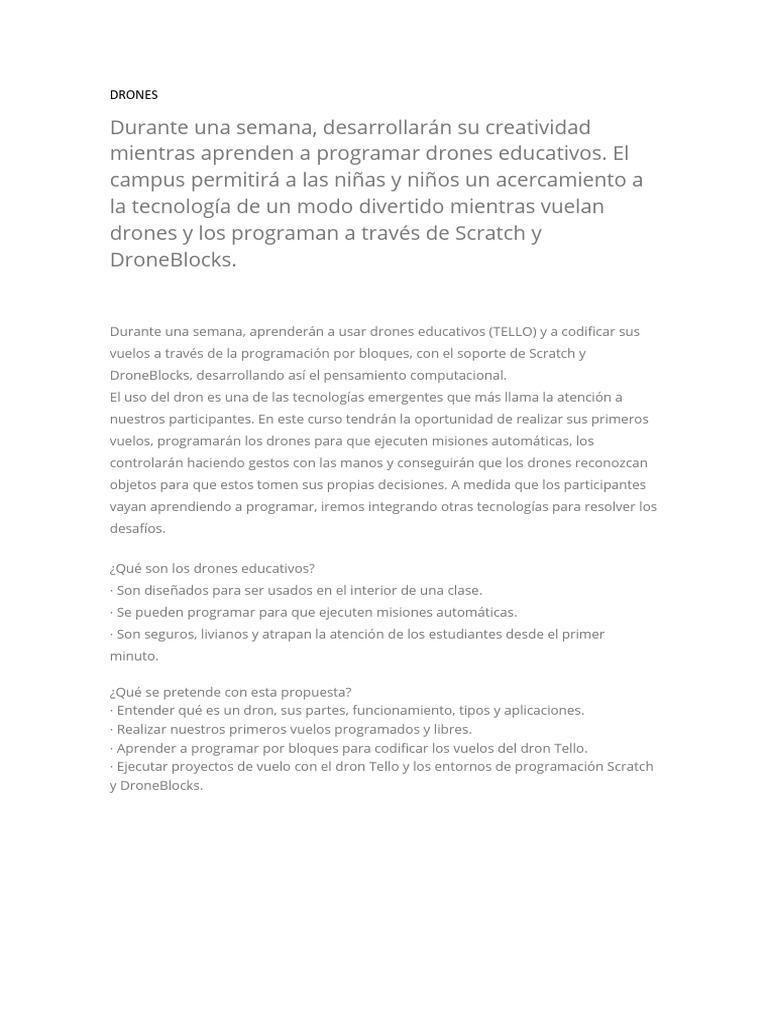 DRONES

Durante una semana, desarrollarán su creatividad mientras aprenden a programar drones educativos. El campus permitirá a las niñas y niños un acercamiento a la tecnología de un modo divertido mientras vuelan drones y los programan a través de Scratch y DroneBlocks.

Durante una semana, aprenderán a usar drones educativos (TELLO) y a codificar sus vuelos a través de la programación por bloques, con el soporte de Scratch y DroneBlocks, desarrollando así el pensamiento computacional.
El uso del dron es una de las tecnologías emergentes que más llama la atención a nuestros participantes. En este curso tendrán la oportunidad de realizar sus primeros vuelos, programarán los drones para que ejecuten misiones automáticas, los controlarán haciendo gestos con las manos y conseguirán que los drones reconozcan objetos para que estos tomen sus propias decisiones. A medida que los participantes vayan aprendiendo a programar, iremos integrando otras tecnologías para resolver los desafíos.

¿Qué son los drones educativos?
· Son diseñados para ser usados en el interior de una clase.
· Se pueden programar para que ejecuten misiones automáticas.
· Son seguros, livianos y atrapan la atención de los estudiantes desde el primer minuto.

¿Qué se pretende con esta propuesta?
· Entender qué es un dron, sus partes, funcionamiento, tipos y aplicaciones.
· Realizar nuestros primeros vuelos programados y libres.
· Aprender a programar por bloques para codificar los vuelos del dron Tello.
· Ejecutar proyectos de vuelo con el dron Tello y los entornos de programación Scratch y DroneBlocks.